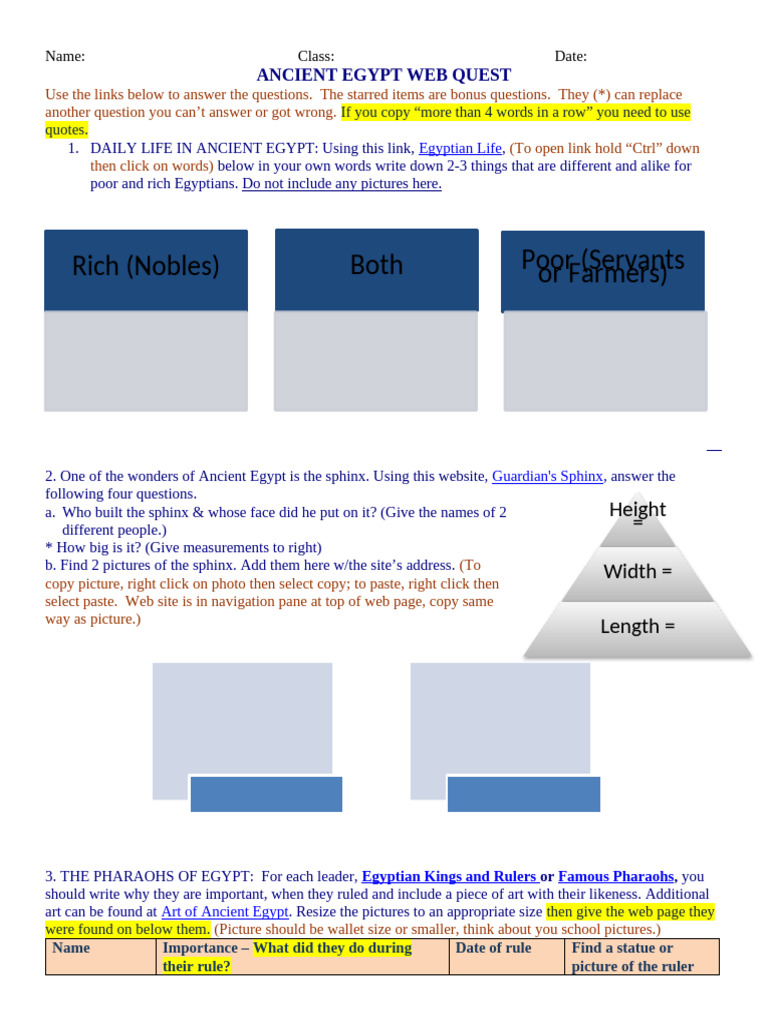 Name: Class: Date:

ANCIENT EGYPT WEB QUEST

Use the links below to answer the questions. The starred items are bonus questions. They (*) can replace another question you can't answer or got wrong. If you copy "more than 4 words in a row" you need to use quotes.

1. DAILY LIFE IN ANCIENT EGYPT: Using this link, Egyptian Life, (To open link hold "Ctrl" down then click on words) below in your own words write down 2-3 things that are different and alike for poor and rich Egyptians. Do not include any pictures here.

Rich (Nobles)

Both

Poor (Servants or Farmers)

2. One of the wonders of Ancient Egypt is the sphinx. Using this website, Guardian's Sphinx, answer the following four questions.

a. Who built the sphinx & whose face did he put on it? (Give the names of 2 different people.)

* How big is it? (Give measurements to right)

b. Find 2 pictures of the sphinx. Add them here w/the site's address. (To copy picture, right click on photo then select copy; to paste, right click then select paste. Web site is in navigation pane at top of web page, copy same way as picture.)

Height =

Width =

Length =

3. THE PHARAOHS OF EGYPT: For each leader, Egyptian Kings and Rulers or Famous Pharaohs, you should write why they are important, when they ruled and include a piece of art with their likeness. Additional art can be found at Art of Ancient Egypt. Resize the pictures to an appropriate size then give the web page they were found on below them. (Picture should be wallet size or smaller, think about you school pictures.)

| Name | Importance – What did they do during their rule? | Date of rule | Find a statue or picture of the ruler |
|---|---|---|---|